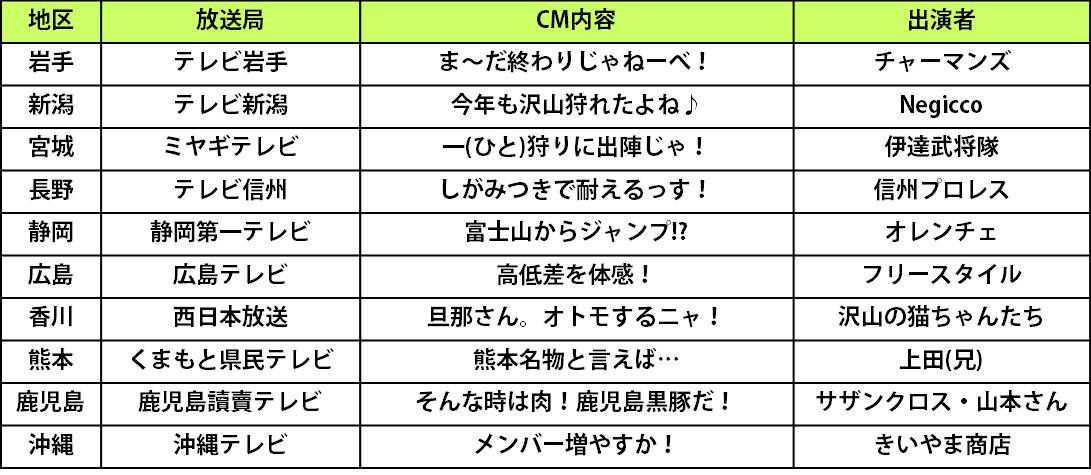 | 地区 | 放送局 | CM内容 | 出演者 |
|---|---|---|---|
| 岩手 | テレビ岩手 | ま～だ終わりじゃねーべ！ | チャーマンズ |
| 新潟 | テレビ新潟 | 今年も沢山狩れたよね♪ | Negicco |
| 宮城 | ミヤギテレビ | 一(ひと)狩りに出陣じゃ！ | 伊達武将隊 |
| 長野 | テレビ信州 | しがみつきで耐えるっす！ | 信州プロレス |
| 静岡 | 静岡第一テレビ | 富士山からジャンプ!? | オレンチェ |
| 広島 | 広島テレビ | 高低差を体感！ | フリースタイル |
| 香川 | 西日本放送 | 旦那さん。オトモするニャ！ | 沢山の猫ちゃんたち |
| 熊本 | くまもと県民テレビ | 熊本名物と言えば… | 上田(兄) |
| 鹿児島 | 鹿児島讀賣テレビ | そんな時は肉！鹿児島黒豚だ！ | サザンクロス・山本さん |
| 沖縄 | 沖縄テレビ | メンバー増やすか！ | きいやま商店 |